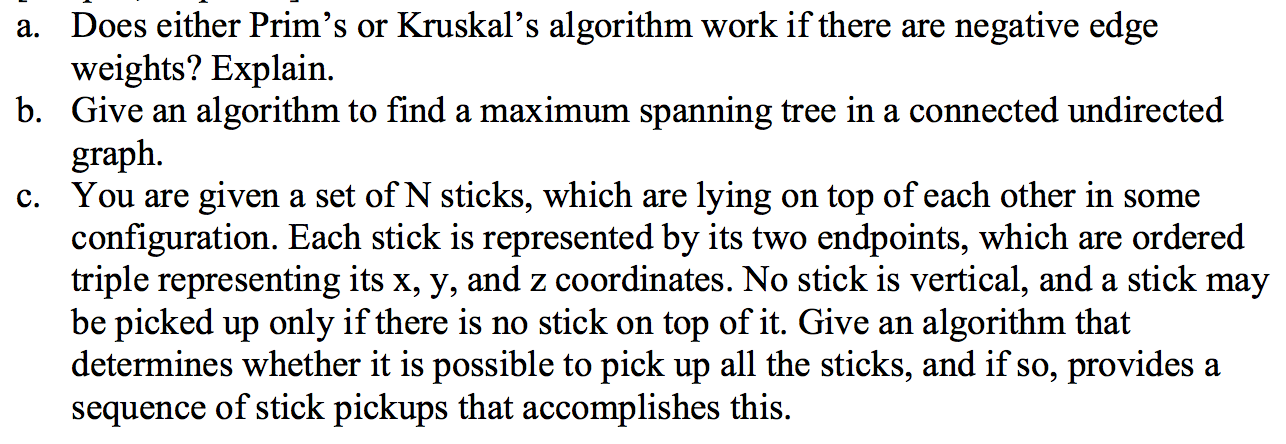 a. Does either Prim's or Kruskal's algorithm work if there are negative edge weights? Explain.
b. Give an algorithm to find a maximum spanning tree in a connected undirected graph.
c. You are given a set of N sticks, which are lying on top of each other in some configuration. Each stick is represented by its two endpoints, which are ordered triple representing its x, y, and z coordinates. No stick is vertical, and a stick may be picked up only if there is no stick on top of it. Give an algorithm that determines whether it is possible to pick up all the sticks, and if so, provides a sequence of stick pickups that accomplishes this.